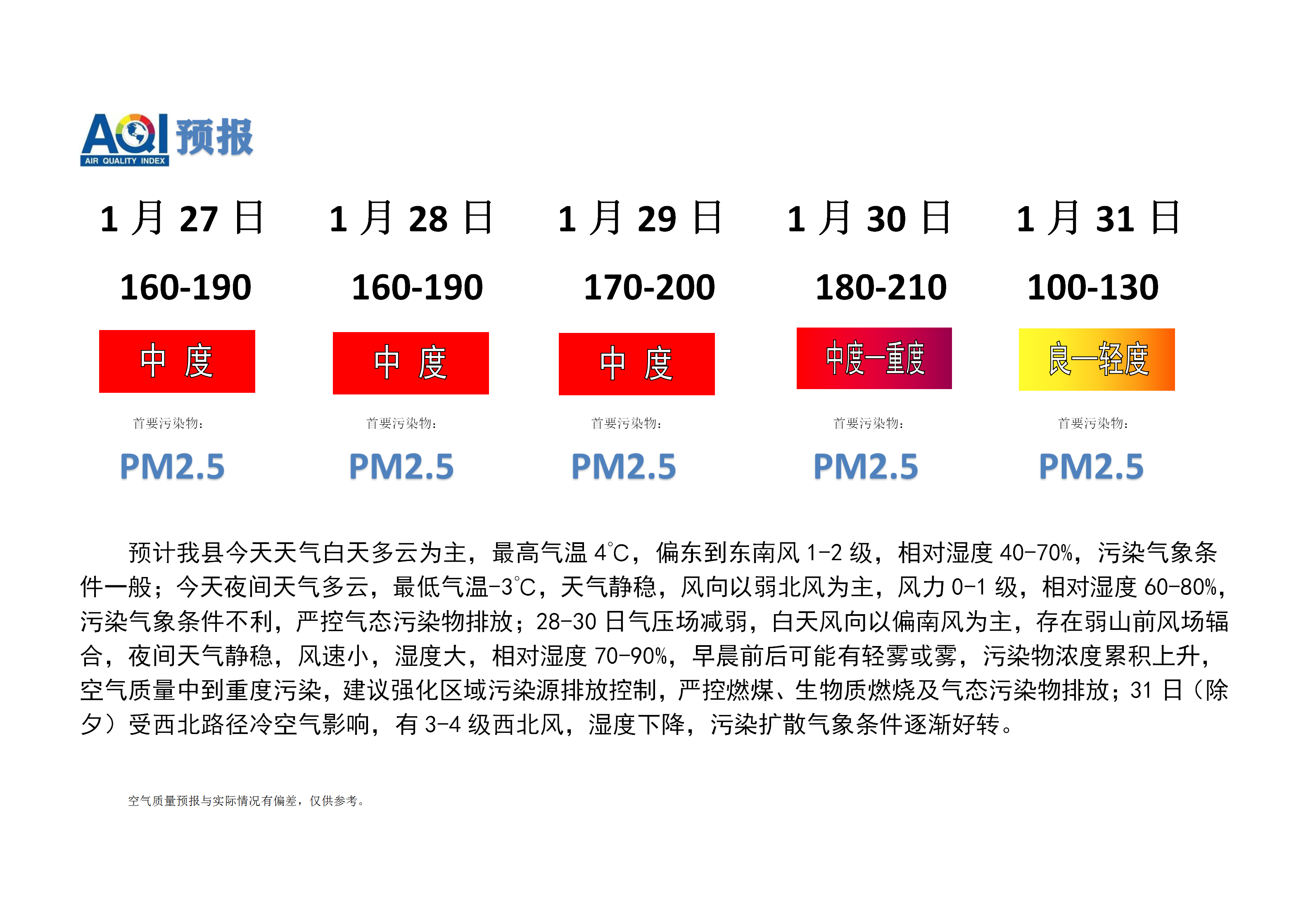 AQI 预报
AIR QUALITY INDEX

| 1 月 27 日 | 1 月 28 日 | 1 月 29 日 | 1 月 30 日 | 1 月 31 日 |
|---|---|---|---|---|
| 160-190 | 160-190 | 170-200 | 180-210 | 100-130 |
| 中 度 | 中 度 | 中 度 | 中度—重度 | 良—轻度 |
| 首要污染物： | 首要污染物： | 首要污染物： | 首要污染物： | 首要污染物： |
| PM2.5 | PM2.5 | PM2.5 | PM2.5 | PM2.5 |

预计我县今天天气白天多云为主，最高气温 4℃，偏东到东南风 1-2 级，相对湿度 40-70%，污染气象条件一般；今天夜间天气多云，最低气温-3℃，天气静稳，风向以弱北风为主，风力 0-1 级，相对湿度 60-80%，污染气象条件不利，严控气态污染物排放；28-30 日气压场减弱，白天风向以偏南风为主，存在弱山前风场辐合，夜间天气静稳，风速小，湿度大，相对湿度 70-90%，早晨前后可能有轻雾或雾，污染物浓度累积上升，空气质量中到重度污染，建议强化区域污染源排放控制，严控燃煤、生物质燃烧及气态污染物排放；31 日（除夕）受西北路径冷空气影响，有 3-4 级西北风，湿度下降，污染扩散气象条件逐渐好转。

空气质量预报与实际情况有偏差，仅供参考。